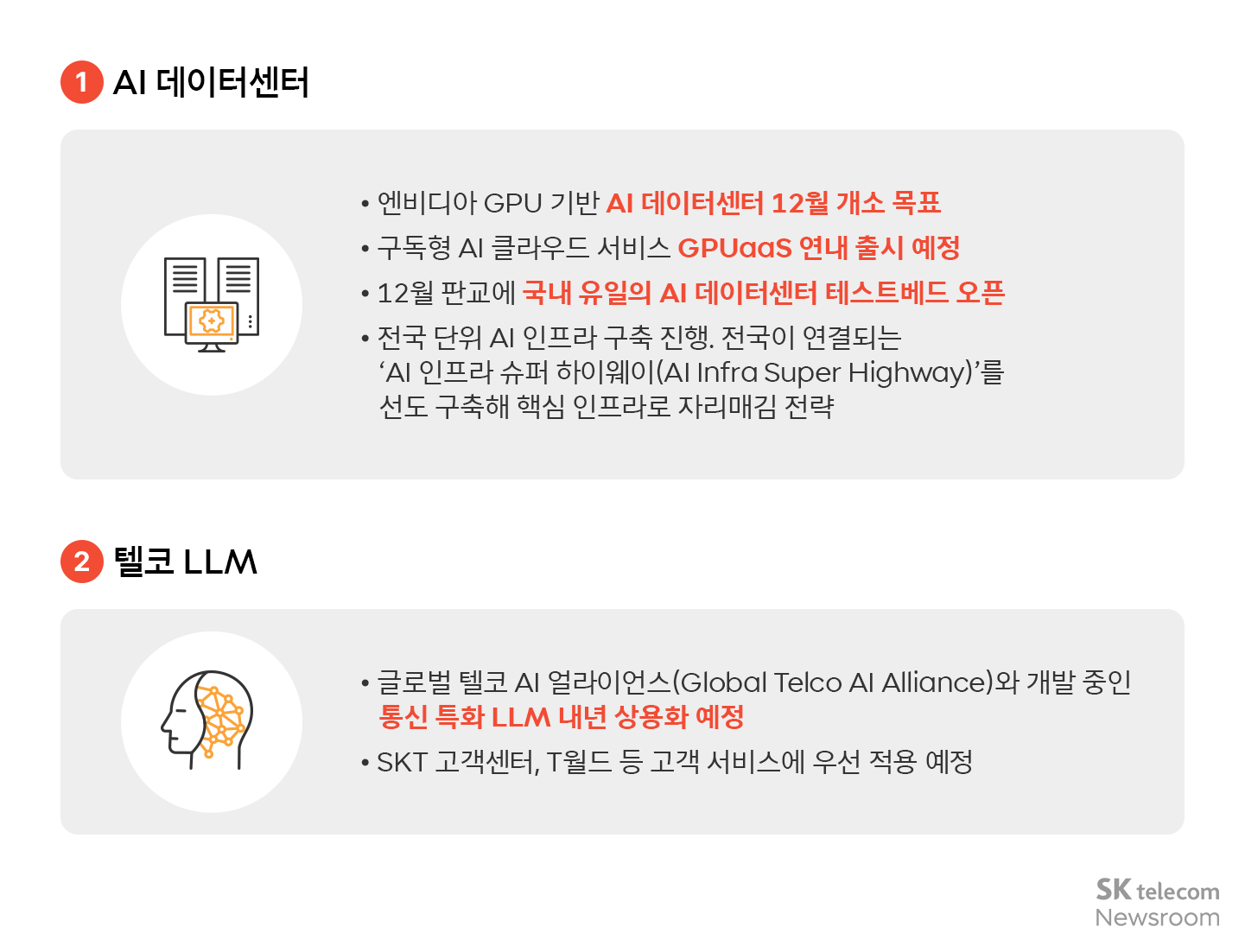 1 AI 데이터센터

• 엔비디아 GPU 기반 AI 데이터센터 12월 개소 목표
• 구독형 AI 클라우드 서비스 GPUaaS 연내 출시 예정
• 12월 판교에 국내 유일의 AI 데이터센터 테스트베드 오픈
• 전국 단위 AI 인프라 구축 진행. 전국이 연결되는 'AI 인프라 슈퍼 하이웨이(AI Infra Super Highway)'를 선도 구축해 핵심 인프라로 자리매김 전략

2 텔코 LLM

• 글로벌 텔코 AI 얼라이언스(Global Telco AI Alliance)와 개발 중인 통신 특화 LLM 내년 상용화 예정
• SKT 고객센터, T월드 등 고객 서비스에 우선 적용 예정

SK telecom
Newsroom